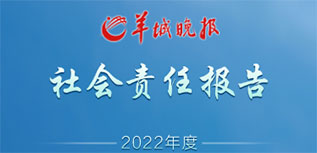 羊城晚报

社会责任报告

2022年度